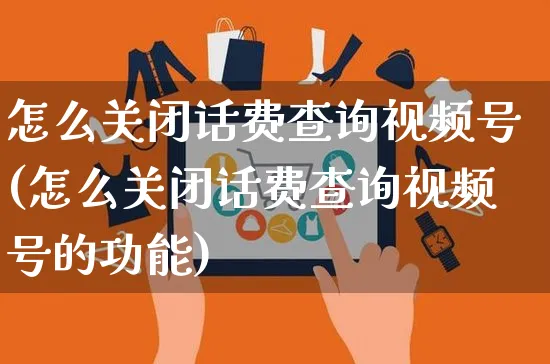 怎么关闭话费查询视频号(怎么关闭话费查询视频号的功能)